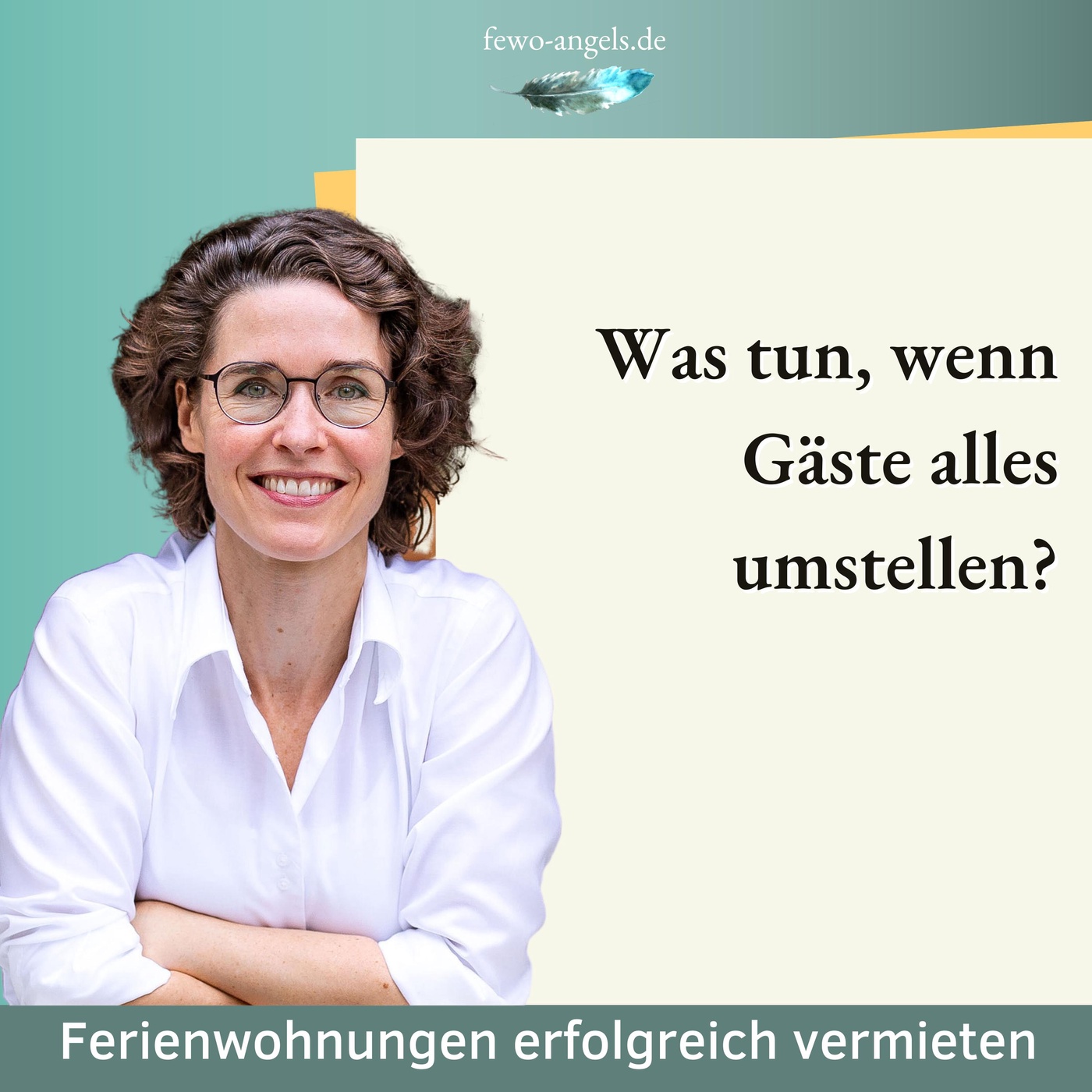 fewo-angels.de

Was tun, wenn Gäste alles umstellen?

Ferienwohnungen erfolgreich vermieten